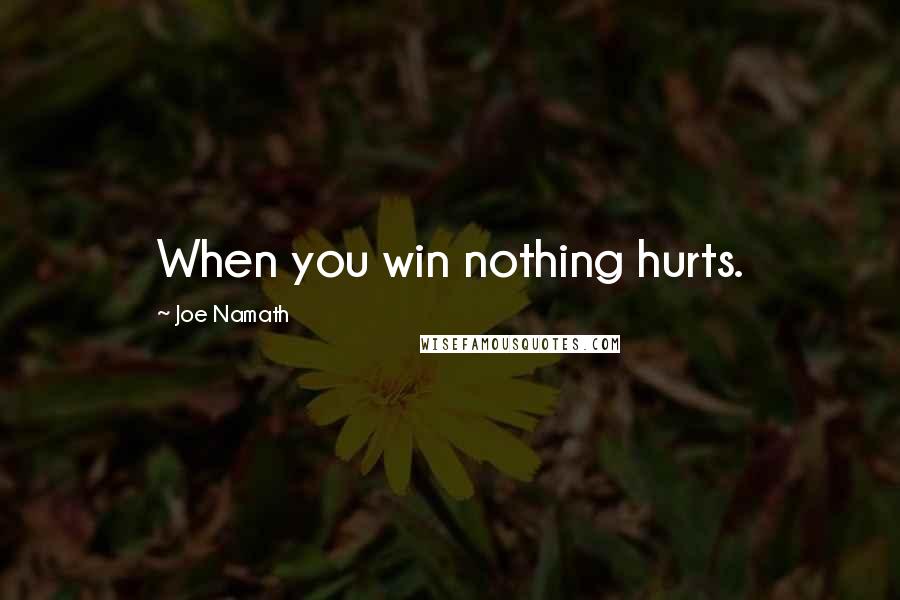 When you win nothing hurts.

~ Joe Namath

WISEFAMOUSQUOTES.COM